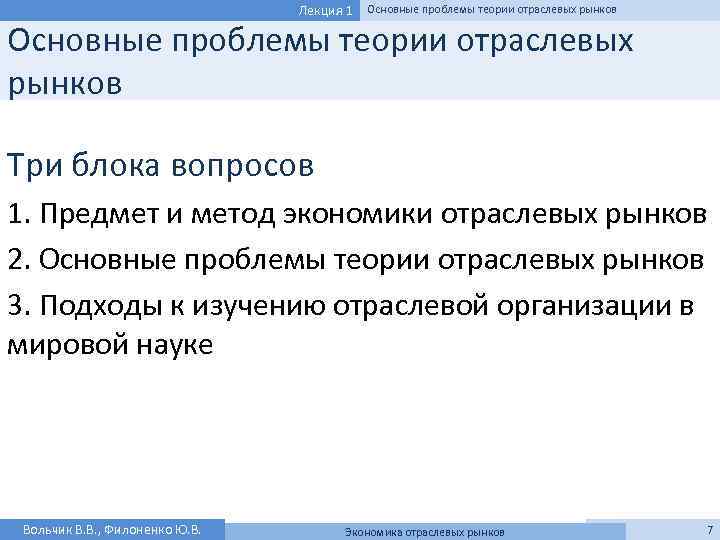 Лекция 1 Основные проблемы теории отраслевых рынков

Основные проблемы теории отраслевых рынков

Три блока вопросов

1. Предмет и метод экономики отраслевых рынков

2. Основные проблемы теории отраслевых рынков

3. Подходы к изучению отраслевой организации в мировой науке

Вольчик В.В., Филоненко Ю.В. Экономика отраслевых рынков 7